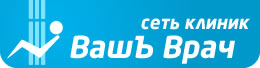 сеть клиник
ВашЪ Врач